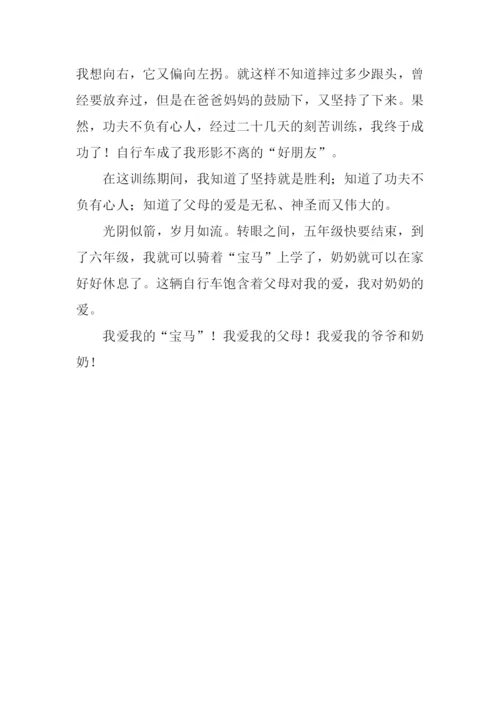 我想向右，它又偏向左拐。就这样不知道摔过多少跟头，曾经要放弃过，但是在爸爸妈妈的鼓励下，又坚持了下来。果然，功夫不负有心人，经过二十几天的刻苦训练，我终于成功了！自行车成了我形影不离的“好朋友”。

在这训练期间，我知道了坚持就是胜利；知道了功夫不负有心人；知道了父母的爱是无私、神圣而又伟大的。

光阴似箭，岁月如流。转眼之间，五年级快要结束，到了六年级，我就可以骑着“宝马”上学了，奶奶就可以在家好好休息了。这辆自行车饱含着父母对我的爱，我对奶奶的爱。

我爱我的“宝马”！我爱我的父母！我爱我的爷爷和奶奶！